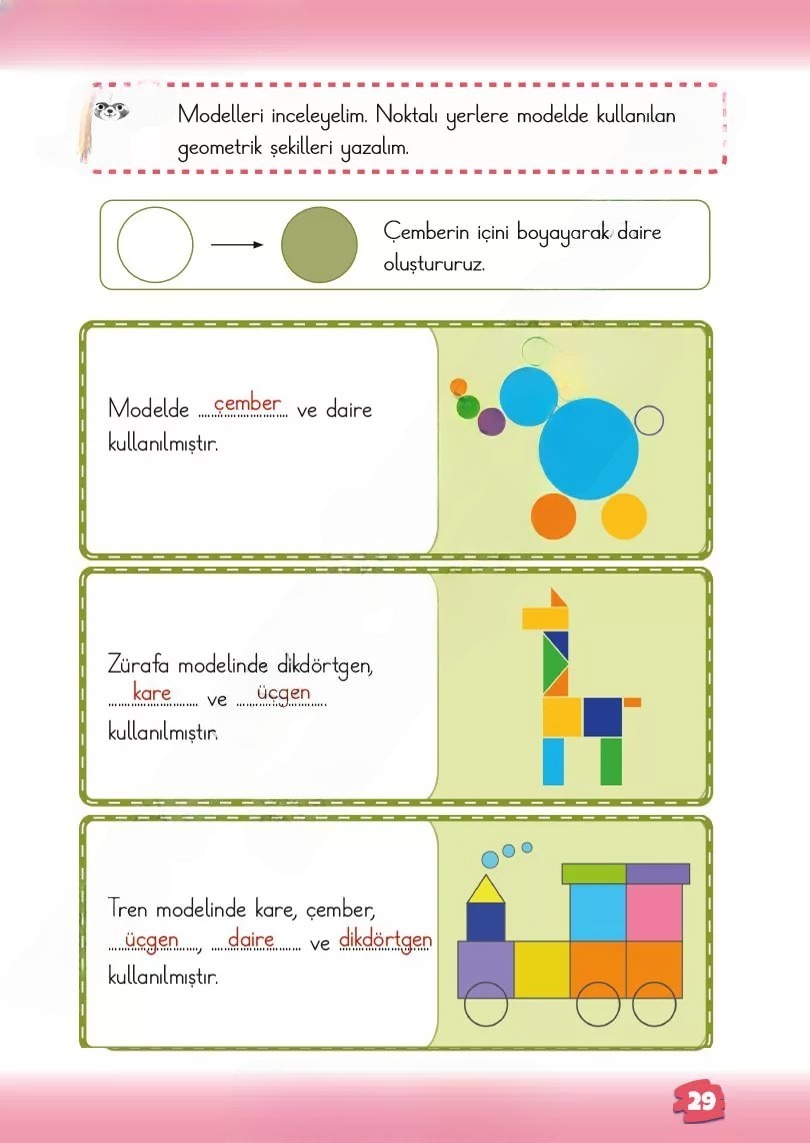 Modelleri inceleyelim. Noktalı yerlere modelde kullanılan geometrik şekilleri yazalım.

Çemberin içini boyayarak daire oluştururuz.

Modelde çember ve daire kullanılmıştır.

Zürafa modelinde dikdörtgen, kare ve üçgen kullanılmıştır.

Tren modelinde kare, çember, üçgen, daire ve dikdörtgen kullanılmıştır.

29